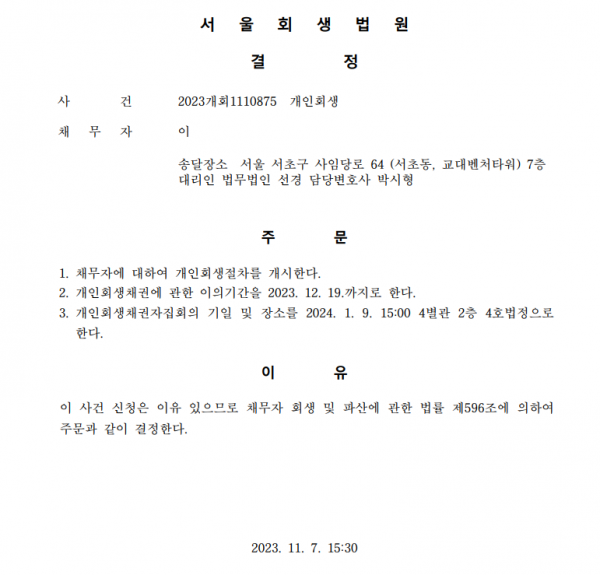 서 울 회 생 법 원

결 정

사 건 2023개회1110875 개인회생

채 무 자 이

송달장소 서울 서초구 사임당로 64 (서초동, 교대벤처타워) 7층
대리인 법무법인 선경 담당변호사 박시형

주 문

1. 채무자에 대하여 개인회생절차를 개시한다.
2. 개인회생채권에 관한 이의기간을 2023. 12. 19.까지로 한다.
3. 개인회생채권자집회의 기일 및 장소를 2024. 1. 9. 15:00 4별관 2층 4호법정으로 한다.

이 유

이 사건 신청은 이유 있으므로 채무자 회생 및 파산에 관한 법률 제596조에 의하여 주문과 같이 결정한다.

2023. 11. 7. 15:30